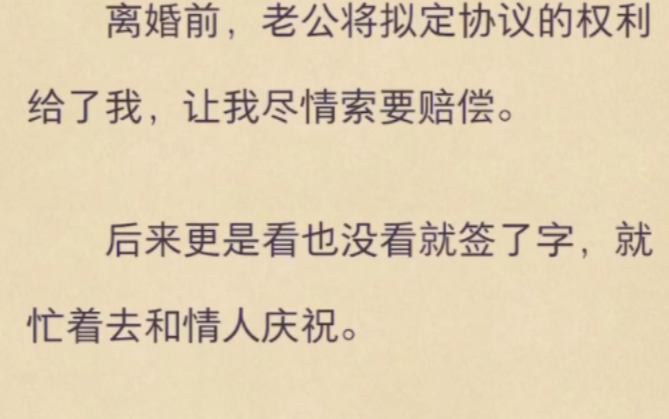 离婚前，老公将拟定协议的权利给了我，让我尽情索要赔偿。

后来更是看也没看就签了字，就忙着去和情人庆祝。